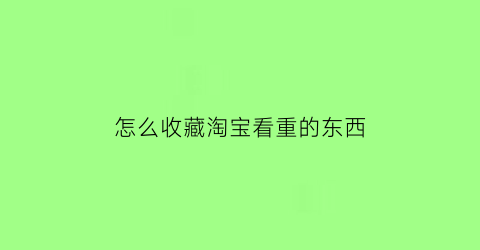 怎么收藏淘宝看重的东西